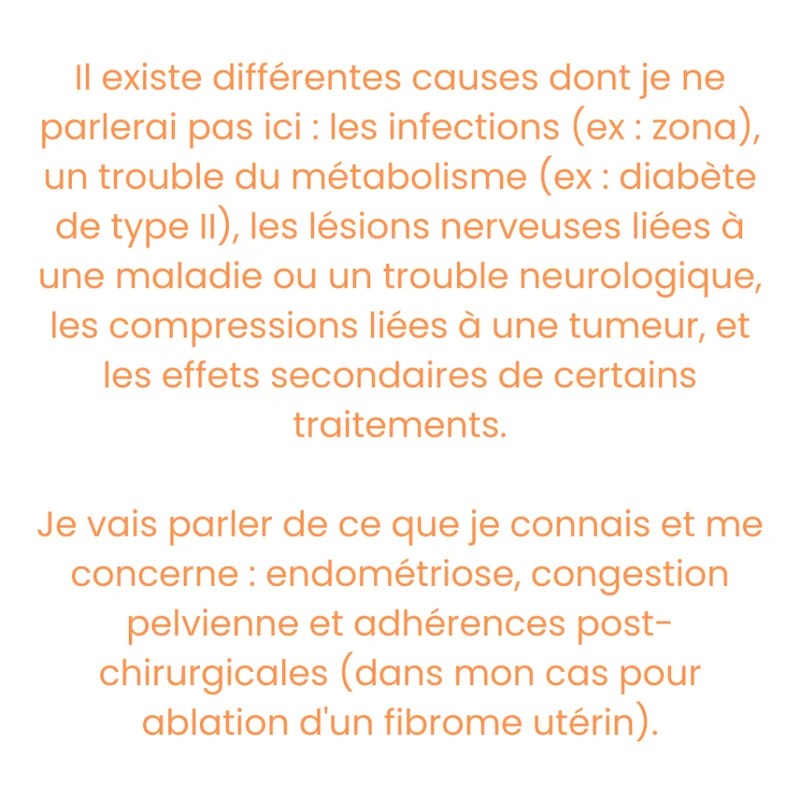 Il existe différentes causes dont je ne parlerai pas ici : les infections (ex : zona), un trouble du métabolisme (ex : diabète de type II), les lésions nerveuses liées à une maladie ou un trouble neurologique, les compressions liées à une tumeur, et les effets secondaires de certains traitements.

Je vais parler de ce que je connais et me concerne : endométriose, congestion pelvienne et adhérences post-chirurgicales (dans mon cas pour ablation d'un fibrome utérin).